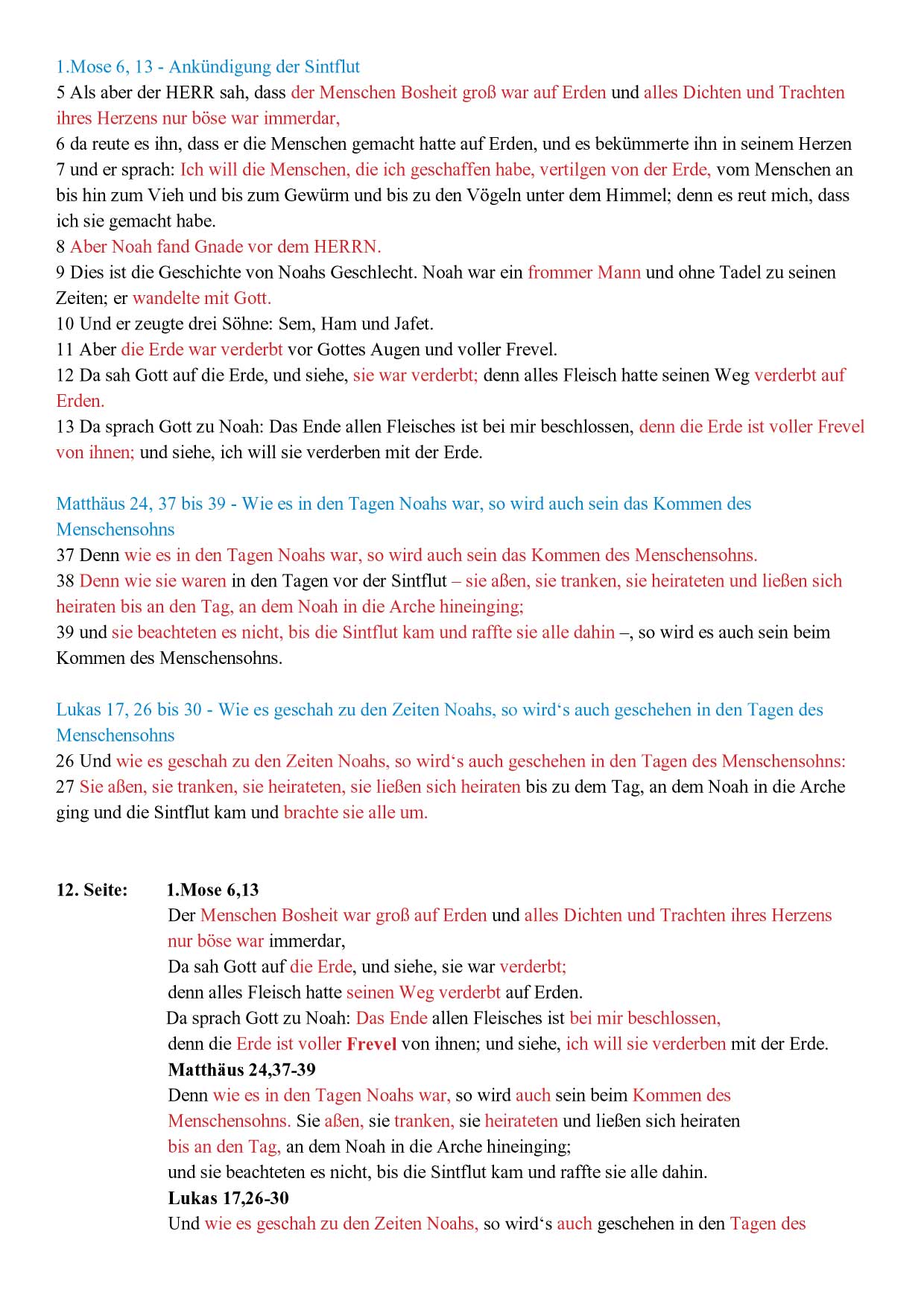 1.Mose 6, 13 - Ankündigung der Sintflut
5 Als aber der HERR sah, dass der Menschen Bosheit groß war auf Erden und alles Dichten und Trachten ihres Herzens nur böse war immerdar,
6 da reute es ihn, dass er die Menschen gemacht hatte auf Erden, und es bekümmerte ihn in seinem Herzen
7 und er sprach: Ich will die Menschen, die ich geschaffen habe, vertilgen von der Erde, vom Menschen an bis hin zum Vieh und bis zum Gewürm und bis zu den Vögeln unter dem Himmel; denn es reut mich, dass ich sie gemacht habe.
8 Aber Noah fand Gnade vor dem HERRN.
9 Dies ist die Geschichte von Noahs Geschlecht. Noah war ein frommer Mann und ohne Tadel zu seinen Zeiten; er wandelte mit Gott.
10 Und er zeugte drei Söhne: Sem, Ham und Jafet.
11 Aber die Erde war verderbt vor Gottes Augen und voller Frevel.
12 Da sah Gott auf die Erde, und siehe, sie war verderbt; denn alles Fleisch hatte seinen Weg verderbt auf Erden.
13 Da sprach Gott zu Noah: Das Ende allen Fleisches ist bei mir beschlossen, denn die Erde ist voller Frevel von ihnen; und siehe, ich will sie verderben mit der Erde.

Matthäus 24, 37 bis 39 - Wie es in den Tagen Noahs war, so wird auch sein das Kommen des Menschensohns
37 Denn wie es in den Tagen Noahs war, so wird auch sein das Kommen des Menschensohns.
38 Denn wie sie waren in den Tagen vor der Sintflut – sie aßen, sie tranken, sie heirateten und ließen sich heiraten bis an den Tag, an dem Noah in die Arche hineinging;
39 und sie beachteten es nicht, bis die Sintflut kam und raffte sie alle dahin –, so wird es auch sein beim Kommen des Menschensohns.

Lukas 17, 26 bis 30 - Wie es geschah zu den Zeiten Noahs, so wird‘s auch geschehen in den Tagen des Menschensohns
26 Und wie es geschah zu den Zeiten Noahs, so wird‘s auch geschehen in den Tagen des Menschensohns:
27 Sie aßen, sie tranken, sie heirateten, sie ließen sich heiraten bis zu dem Tag, an dem Noah in die Arche ging und die Sintflut kam und brachte sie alle um.

12. Seite: 1.Mose 6,13
Der Menschen Bosheit war groß auf Erden und alles Dichten und Trachten ihres Herzens nur böse war immerdar,
Da sah Gott auf die Erde, und siehe, sie war verderbt;
denn alles Fleisch hatte seinen Weg verderbt auf Erden.
Da sprach Gott zu Noah: Das Ende allen Fleisches ist bei mir beschlossen,
denn die Erde ist voller Frevel von ihnen; und siehe, ich will sie verderben mit der Erde.
Matthäus 24,37-39
Denn wie es in den Tagen Noahs war, so wird auch sein beim Kommen des Menschensohns. Sie aßen, sie tranken, sie heirateten und ließen sich heiraten bis an den Tag, an dem Noah in die Arche hineinging;
und sie beachteten es nicht, bis die Sintflut kam und raffte sie alle dahin.
Lukas 17,26-30
Und wie es geschah zu den Zeiten Noahs, so wird‘s auch geschehen in den Tagen des